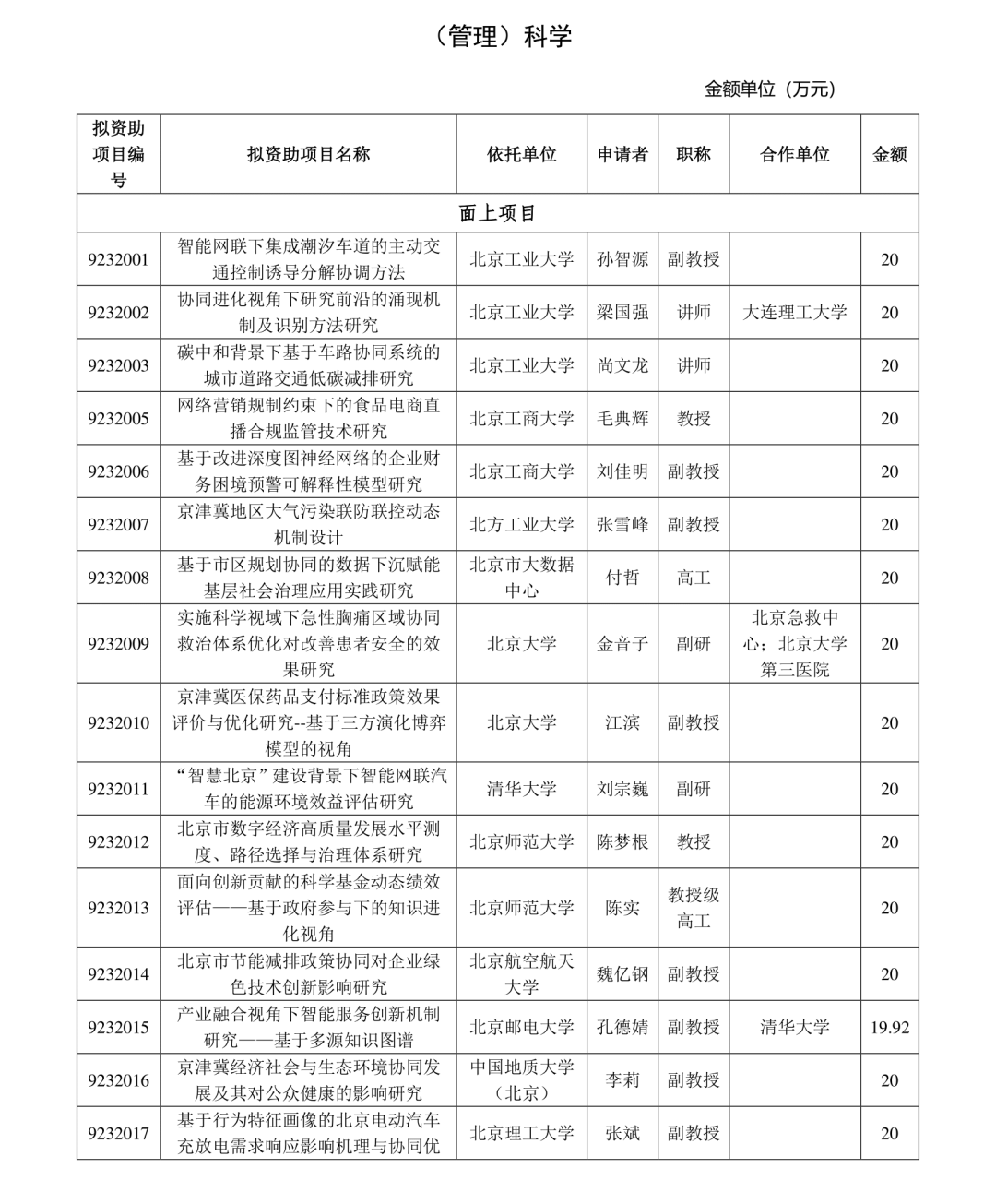 （管理）科学

金额单位（万元）

| 拟资助项目编号 | 拟资助项目名称 | 依托单位 | 申请者 | 职称 | 合作单位 | 金额 |
|---|---|---|---|---|---|---|
| 面上项目 | | | | | | |
| 9232001 | 智能网联下集成潮汐车道的主动交通控制诱导分解协调方法 | 北京工业大学 | 孙智源 | 副教授 | | 20 |
| 9232002 | 协同进化视角下研究前沿的涌现机制及识别方法研究 | 北京工业大学 | 梁国强 | 讲师 | 大连理工大学 | 20 |
| 9232003 | 碳中和背景下基于车路协同系统的城市道路交通低碳减排研究 | 北京工业大学 | 尚文龙 | 讲师 | | 20 |
| 9232005 | 网络营销规制约束下的食品电商直播合规监管技术研究 | 北京工商大学 | 毛典辉 | 教授 | | 20 |
| 9232006 | 基于改进深度图神经网络的企业财务困境预警可解释性模型研究 | 北京工商大学 | 刘佳明 | 副教授 | | 20 |
| 9232007 | 京津冀地区大气污染联防联控动态机制设计 | 北方工业大学 | 张雪峰 | 副教授 | | 20 |
| 9232008 | 基于市区规划协同的数据下沉赋能基层社会治理应用实践研究 | 北京市大数据中心 | 付哲 | 高工 | | 20 |
| 9232009 | 实施科学视域下急性胸痛区域协同救治体系优化对改善患者安全的效果研究 | 北京大学 | 金音子 | 副研 | 北京急救中心；北京大学第三医院 | 20 |
| 9232010 | 京津冀医保药品支付标准政策效果评价与优化研究--基于三方演化博弈模型的视角 | 北京大学 | 江滨 | 副教授 | | 20 |
| 9232011 | “智慧北京”建设背景下智能网联汽车的能源环境效益评估研究 | 清华大学 | 刘宗巍 | 副研 | | 20 |
| 9232012 | 北京市数字经济高质量发展水平测度、路径选择与治理体系研究 | 北京师范大学 | 陈梦根 | 教授 | | 20 |
| 9232013 | 面向创新贡献的科学基金动态绩效评估——基于政府参与下的知识进化视角 | 北京师范大学 | 陈实 | 教授级高工 | | 20 |
| 9232014 | 北京市节能减排政策协同对企业绿色技术创新影响研究 | 北京航空航天大学 | 魏亿钢 | 副教授 | | 20 |
| 9232015 | 产业融合视角下智能服务创新机制研究——基于多源知识图谱 | 北京邮电大学 | 孔德婧 | 副教授 | 清华大学 | 19.92 |
| 9232016 | 京津冀经济社会与生态环境协同发展及其对公众健康的影响研究 | 中国地质大学（北京） | 李莉 | 副教授 | | 20 |
| 9232017 | 基于行为特征画像的北京电动汽车充放电需求响应影响机理与协同优 | 北京理工大学 | 张斌 | 副教授 | | 20 |